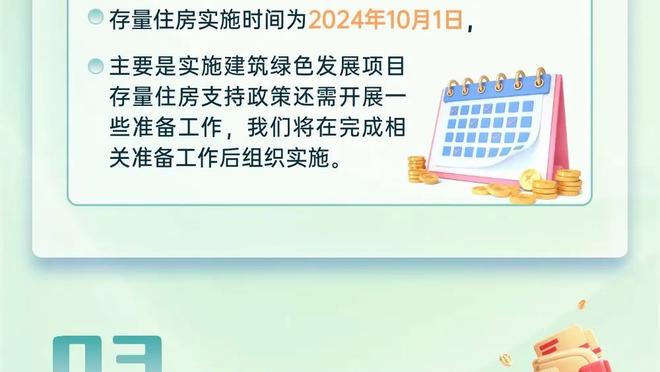 存量住房实施时间为2024年10月1日，

主要是实施建筑绿色发展项目存量住房支持政策还需开展一些准备工作，我们将在完成相关准备工作后组织实施。

03